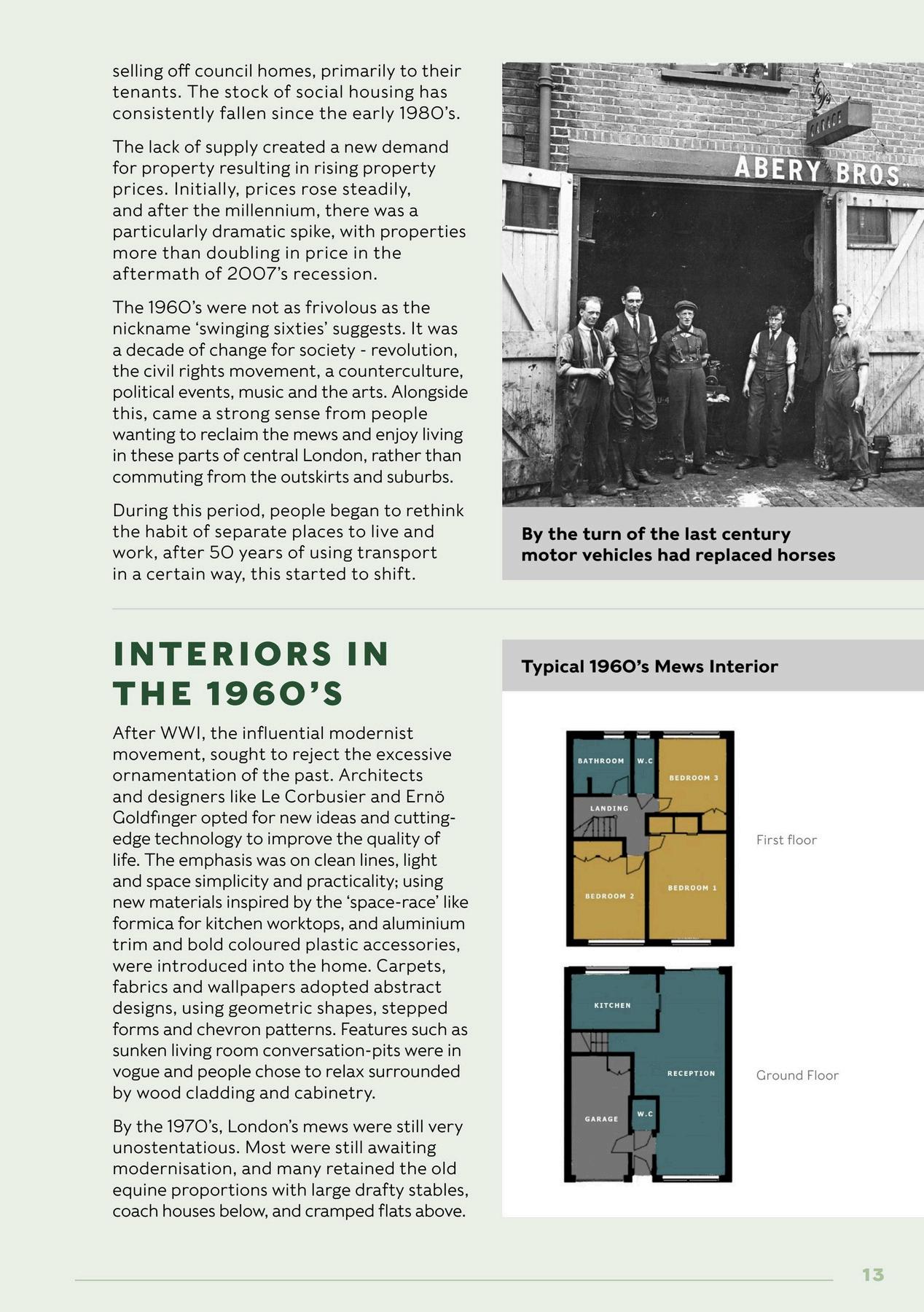 selling off council homes, primarily to their tenants. The stock of social housing has consistently fallen since the early 1980's.

The lack of supply created a new demand for property resulting in rising property prices. Initially, prices rose steadily, and after the millennium, there was a particularly dramatic spike, with properties more than doubling in price in the aftermath of 2007's recession.

The 1960's were not as frivolous as the nickname 'swinging sixties' suggests. It was a decade of change for society - revolution, the civil rights movement, a counterculture, political events, music and the arts. Alongside this, came a strong sense from people wanting to reclaim the mews and enjoy living in these parts of central London, rather than commuting from the outskirts and suburbs.

During this period, people began to rethink the habit of separate places to live and work, after 50 years of using transport in a certain way, this started to shift.

GARAGE

ABERY BROS.

By the turn of the last century motor vehicles had replaced horses

INTERIORS IN THE 1960'S

After WWI, the influential modernist movement, sought to reject the excessive ornamentation of the past. Architects and designers like Le Corbusier and Ernö Goldfinger opted for new ideas and cutting-edge technology to improve the quality of life. The emphasis was on clean lines, light and space simplicity and practicality; using new materials inspired by the 'space-race' like formica for kitchen worktops, and aluminium trim and bold coloured plastic accessories, were introduced into the home. Carpets, fabrics and wallpapers adopted abstract designs, using geometric shapes, stepped forms and chevron patterns. Features such as sunken living room conversation-pits were in vogue and people chose to relax surrounded by wood cladding and cabinetry.

By the 1970's, London's mews were still very unostentatious. Most were still awaiting modernisation, and many retained the old equine proportions with large drafty stables, coach houses below, and cramped flats above.

Typical 1960's Mews Interior

BATHROOM
W.C
BEDROOM 3
LANDING
BEDROOM 2
BEDROOM 1

First floor

KITCHEN
RECEPTION
GARAGE
W.C

Ground Floor

13